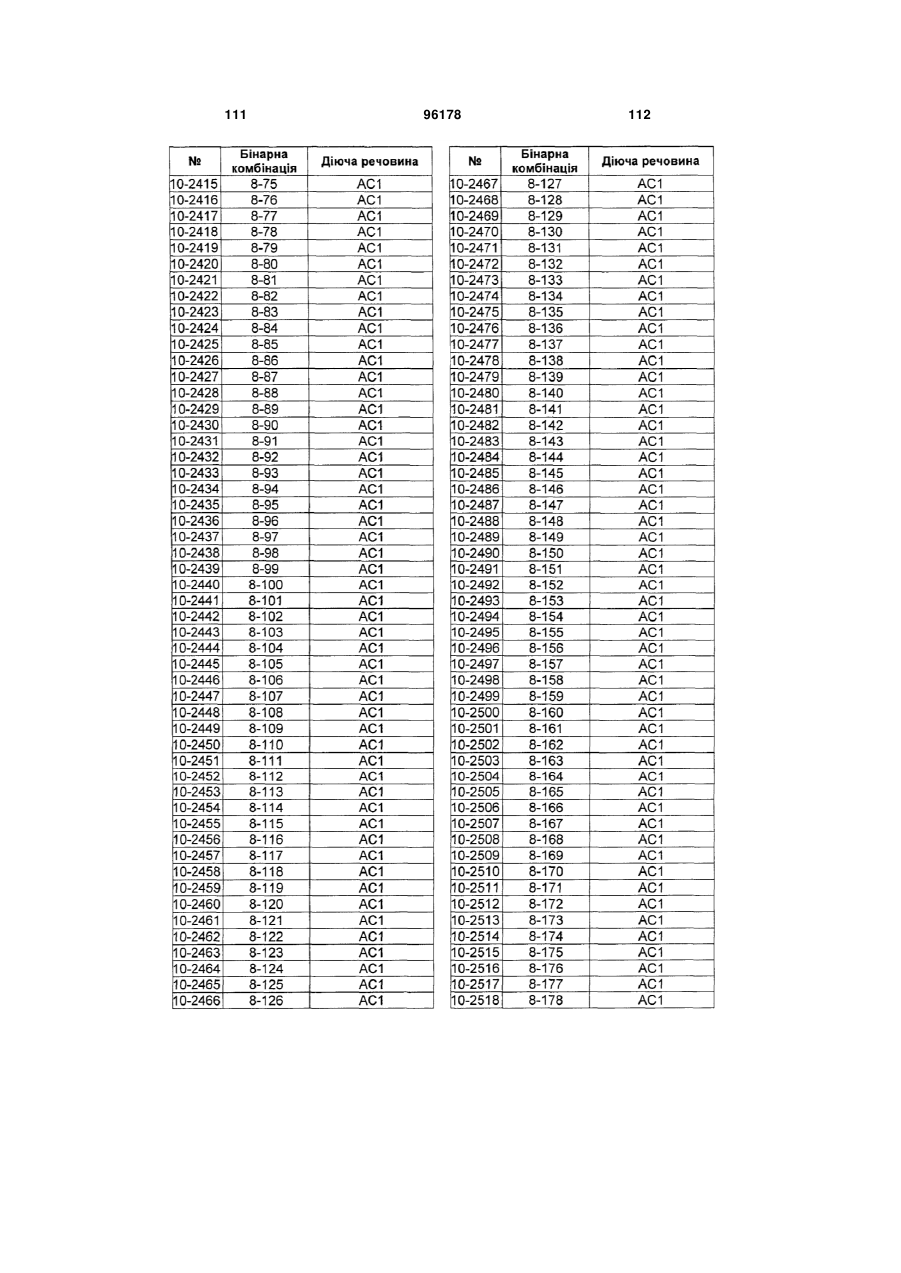 111 96178 112

| № | Бінарна комбінація | Діюча речовина |
|---|---|---|
| 10-2415 | 8-75 | AC1 |
| 10-2416 | 8-76 | AC1 |
| 10-2417 | 8-77 | AC1 |
| 10-2418 | 8-78 | AC1 |
| 10-2419 | 8-79 | AC1 |
| 10-2420 | 8-80 | AC1 |
| 10-2421 | 8-81 | AC1 |
| 10-2422 | 8-82 | AC1 |
| 10-2423 | 8-83 | AC1 |
| 10-2424 | 8-84 | AC1 |
| 10-2425 | 8-85 | AC1 |
| 10-2426 | 8-86 | AC1 |
| 10-2427 | 8-87 | AC1 |
| 10-2428 | 8-88 | AC1 |
| 10-2429 | 8-89 | AC1 |
| 10-2430 | 8-90 | AC1 |
| 10-2431 | 8-91 | AC1 |
| 10-2432 | 8-92 | AC1 |
| 10-2433 | 8-93 | AC1 |
| 10-2434 | 8-94 | AC1 |
| 10-2435 | 8-95 | AC1 |
| 10-2436 | 8-96 | AC1 |
| 10-2437 | 8-97 | AC1 |
| 10-2438 | 8-98 | AC1 |
| 10-2439 | 8-99 | AC1 |
| 10-2440 | 8-100 | AC1 |
| 10-2441 | 8-101 | AC1 |
| 10-2442 | 8-102 | AC1 |
| 10-2443 | 8-103 | AC1 |
| 10-2444 | 8-104 | AC1 |
| 10-2445 | 8-105 | AC1 |
| 10-2446 | 8-106 | AC1 |
| 10-2447 | 8-107 | AC1 |
| 10-2448 | 8-108 | AC1 |
| 10-2449 | 8-109 | AC1 |
| 10-2450 | 8-110 | AC1 |
| 10-2451 | 8-111 | AC1 |
| 10-2452 | 8-112 | AC1 |
| 10-2453 | 8-113 | AC1 |
| 10-2454 | 8-114 | AC1 |
| 10-2455 | 8-115 | AC1 |
| 10-2456 | 8-116 | AC1 |
| 10-2457 | 8-117 | AC1 |
| 10-2458 | 8-118 | AC1 |
| 10-2459 | 8-119 | AC1 |
| 10-2460 | 8-120 | AC1 |
| 10-2461 | 8-121 | AC1 |
| 10-2462 | 8-122 | AC1 |
| 10-2463 | 8-123 | AC1 |
| 10-2464 | 8-124 | AC1 |
| 10-2465 | 8-125 | AC1 |
| 10-2466 | 8-126 | AC1 |

| № | Бінарна комбінація | Діюча речовина |
|---|---|---|
| 10-2467 | 8-127 | AC1 |
| 10-2468 | 8-128 | AC1 |
| 10-2469 | 8-129 | AC1 |
| 10-2470 | 8-130 | AC1 |
| 10-2471 | 8-131 | AC1 |
| 10-2472 | 8-132 | AC1 |
| 10-2473 | 8-133 | AC1 |
| 10-2474 | 8-134 | AC1 |
| 10-2475 | 8-135 | AC1 |
| 10-2476 | 8-136 | AC1 |
| 10-2477 | 8-137 | AC1 |
| 10-2478 | 8-138 | AC1 |
| 10-2479 | 8-139 | AC1 |
| 10-2480 | 8-140 | AC1 |
| 10-2481 | 8-141 | AC1 |
| 10-2482 | 8-142 | AC1 |
| 10-2483 | 8-143 | AC1 |
| 10-2484 | 8-144 | AC1 |
| 10-2485 | 8-145 | AC1 |
| 10-2486 | 8-146 | AC1 |
| 10-2487 | 8-147 | AC1 |
| 10-2488 | 8-148 | AC1 |
| 10-2489 | 8-149 | AC1 |
| 10-2490 | 8-150 | AC1 |
| 10-2491 | 8-151 | AC1 |
| 10-2492 | 8-152 | AC1 |
| 10-2493 | 8-153 | AC1 |
| 10-2494 | 8-154 | AC1 |
| 10-2495 | 8-155 | AC1 |
| 10-2496 | 8-156 | AC1 |
| 10-2497 | 8-157 | AC1 |
| 10-2498 | 8-158 | AC1 |
| 10-2499 | 8-159 | AC1 |
| 10-2500 | 8-160 | AC1 |
| 10-2501 | 8-161 | AC1 |
| 10-2502 | 8-162 | AC1 |
| 10-2503 | 8-163 | AC1 |
| 10-2504 | 8-164 | AC1 |
| 10-2505 | 8-165 | AC1 |
| 10-2506 | 8-166 | AC1 |
| 10-2507 | 8-167 | AC1 |
| 10-2508 | 8-168 | AC1 |
| 10-2509 | 8-169 | AC1 |
| 10-2510 | 8-170 | AC1 |
| 10-2511 | 8-171 | AC1 |
| 10-2512 | 8-172 | AC1 |
| 10-2513 | 8-173 | AC1 |
| 10-2514 | 8-174 | AC1 |
| 10-2515 | 8-175 | AC1 |
| 10-2516 | 8-176 | AC1 |
| 10-2517 | 8-177 | AC1 |
| 10-2518 | 8-178 | AC1 |